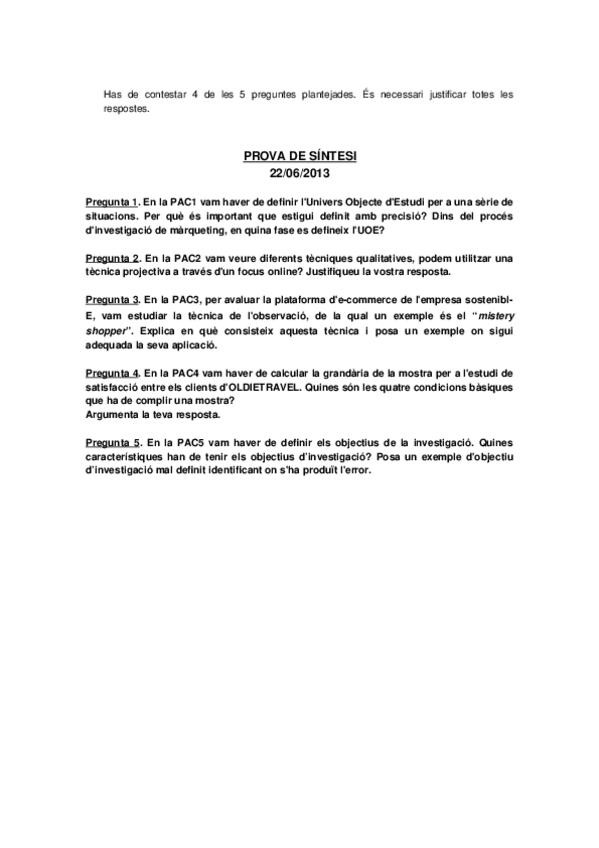 Has de contestar 4 de les 5 preguntes plantejades. És necessari justificar totes les respostes.

PROVA DE SÍNTESI
22/06/2013

Pregunta 1. En la PAC1 vam haver de definir l'Univers Objecte d'Estudi per a una sèrie de situacions. Per què és important que estigui definit amb precisió? Dins del procés d'investigació de màrqueting, en quina fase es defineix l'UOE?

Pregunta 2. En la PAC2 vam veure diferents tècniques qualitatives, podem utilitzar una tècnica projectiva a través d'un focus online? Justifiqueu la vostra resposta.

Pregunta 3. En la PAC3, per avaluar la plataforma d'e-commerce de l'empresa sostenibl-E, vam estudiar la tècnica de l'observació, de la qual un exemple és el "mistery shopper". Explica en què consisteix aquesta tècnica i posa un exemple on sigui adequada la seva aplicació.

Pregunta 4. En la PAC4 vam haver de calcular la grandària de la mostra per a l'estudi de satisfacció entre els clients d'OLDIETRAVEL. Quines són les quatre condicions bàsiques que ha de complir una mostra?
Argumenta la teva resposta.

Pregunta 5. En la PAC5 vam haver de definir els objectius de la investigació. Quines característiques han de tenir els objectius d'investigació? Posa un exemple d'objectiu d'investigació mal definit identificant on s'ha produït l'error.